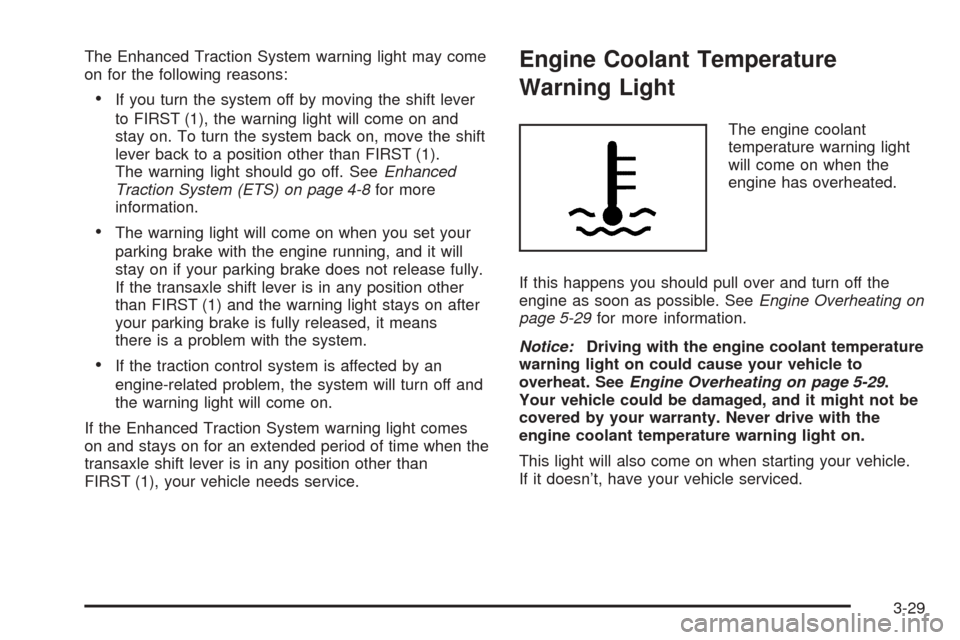 The Enhanced Traction System warning light may come on for the following reasons:

• If you turn the system off by moving the shift lever to FIRST (1), the warning light will come on and stay on. To turn the system back on, move the shift lever back to a position other than FIRST (1). The warning light should go off. See Enhanced Traction System (ETS) on page 4-8 for more information.

• The warning light will come on when you set your parking brake with the engine running, and it will stay on if your parking brake does not release fully. If the transaxle shift lever is in any position other than FIRST (1) and the warning light stays on after your parking brake is fully released, it means there is a problem with the system.

• If the traction control system is affected by an engine-related problem, the system will turn off and the warning light will come on.

If the Enhanced Traction System warning light comes on and stays on for an extended period of time when the transaxle shift lever is in any position other than FIRST (1), your vehicle needs service.

Engine Coolant Temperature Warning Light

The engine coolant temperature warning light will come on when the engine has overheated.

If this happens you should pull over and turn off the engine as soon as possible. See Engine Overheating on page 5-29 for more information.

Notice: Driving with the engine coolant temperature warning light on could cause your vehicle to overheat. See Engine Overheating on page 5-29. Your vehicle could be damaged, and it might not be covered by your warranty. Never drive with the engine coolant temperature warning light on.

This light will also come on when starting your vehicle. If it doesn't, have your vehicle serviced.

3-29

carmanualsonline.info